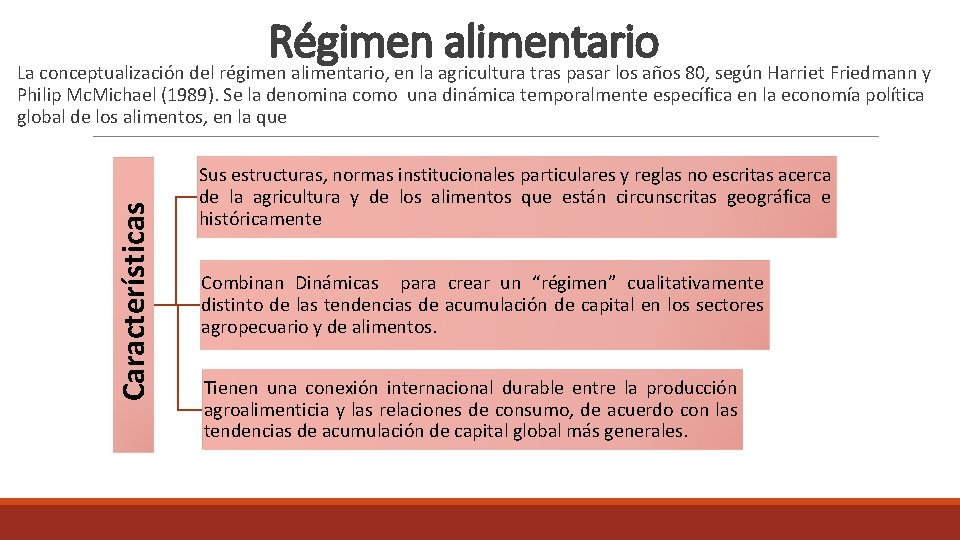 Régimen alimentario

La conceptualización del régimen alimentario, en la agricultura tras pasar los años 80, según Harriet Friedmann y Philip McMichael (1989). Se la denomina como una dinámica temporalmente específica en la economía política global de los alimentos, en la que

Características

Sus estructuras, normas institucionales particulares y reglas no escritas acerca de la agricultura y de los alimentos que están circunscritas geográfica e históricamente

Combinan Dinámicas para crear un “régimen” cualitativamente distinto de las tendencias de acumulación de capital en los sectores agropecuario y de alimentos.

Tienen una conexión internacional durable entre la producción agroalimenticia y las relaciones de consumo, de acuerdo con las tendencias de acumulación de capital global más generales.